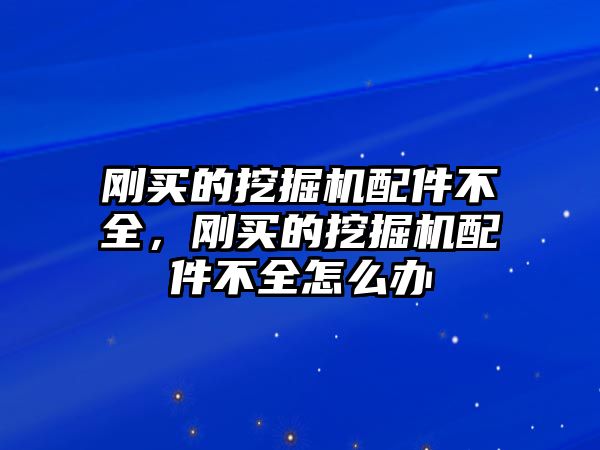 刚买的挖掘机配件不全，刚买的挖掘机配件不全怎么办